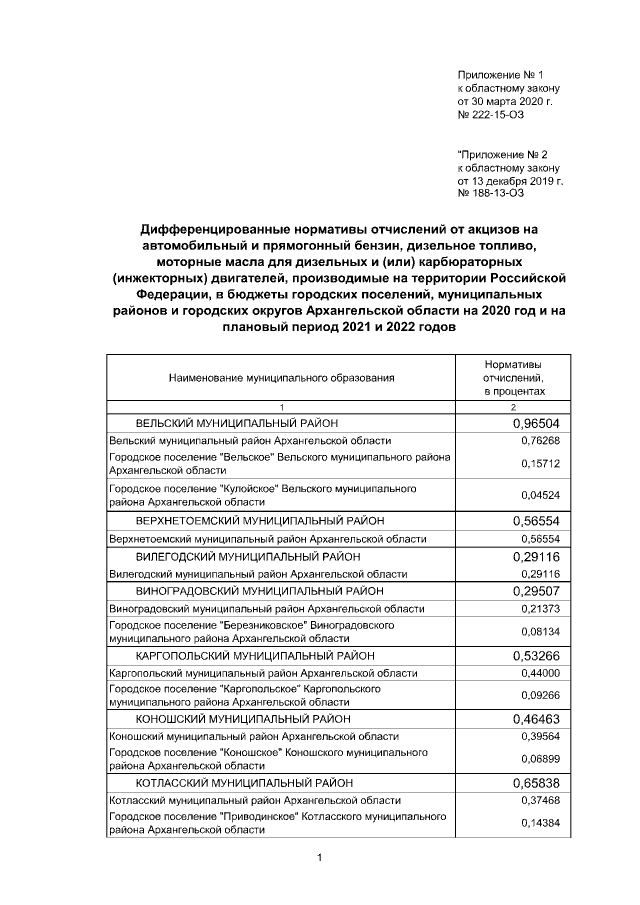 Приложение № 1
к областному закону
от 30 марта 2020 г.
№ 222-15-ОЗ

"Приложение № 2
к областному закону
от 13 декабря 2019 г.
№ 188-13-ОЗ

Дифференцированные нормативы отчислений от акцизов на автомобильный и прямогонный бензин, дизельное топливо, моторные масла для дизельных и (или) карбюраторных (инжекторных) двигателей, производимые на территории Российской Федерации, в бюджеты городских поселений, муниципальных районов и городских округов Архангельской области на 2020 год и на плановый период 2021 и 2022 годов

| Наименование муниципального образования | Нормативы отчислений, в процентах |
|---|---|
| 1 | 2 |
| ВЕЛЬСКИЙ МУНИЦИПАЛЬНЫЙ РАЙОН | 0,96504 |
| Вельский муниципальный район Архангельской области | 0,76268 |
| Городское поселение "Вельское" Вельского муниципального района Архангельской области | 0,15712 |
| Городское поселение "Кулойское" Вельского муниципального района Архангельской области | 0,04524 |
| ВЕРХНЕТОЕМСКИЙ МУНИЦИПАЛЬНЫЙ РАЙОН | 0,56554 |
| Верхнетоемский муниципальный район Архангельской области | 0,56554 |
| ВИЛЕГОДСКИЙ МУНИЦИПАЛЬНЫЙ РАЙОН | 0,29116 |
| Вилегодский муниципальный район Архангельской области | 0,29116 |
| ВИНОГРАДОВСКИЙ МУНИЦИПАЛЬНЫЙ РАЙОН | 0,29507 |
| Виноградовский муниципальный район Архангельской области | 0,21373 |
| Городское поселение "Березниковское" Виноградовского муниципального района Архангельской области | 0,08134 |
| КАРГОПОЛЬСКИЙ МУНИЦИПАЛЬНЫЙ РАЙОН | 0,53266 |
| Каргопольский муниципальный район Архангельской области | 0,44000 |
| Городское поселение "Каргопольское" Каргопольского муниципального района Архангельской области | 0,09266 |
| КОНОШСКИЙ МУНИЦИПАЛЬНЫЙ РАЙОН | 0,46463 |
| Коношский муниципальный район Архангельской области | 0,39564 |
| Городское поселение "Коношское" Коношского муниципального района Архангельской области | 0,06899 |
| КОТЛАССКИЙ МУНИЦИПАЛЬНЫЙ РАЙОН | 0,65838 |
| Котласский муниципальный район Архангельской области | 0,37468 |
| Городское поселение "Приводинское" Котласского муниципального района Архангельской области | 0,14384 |

1